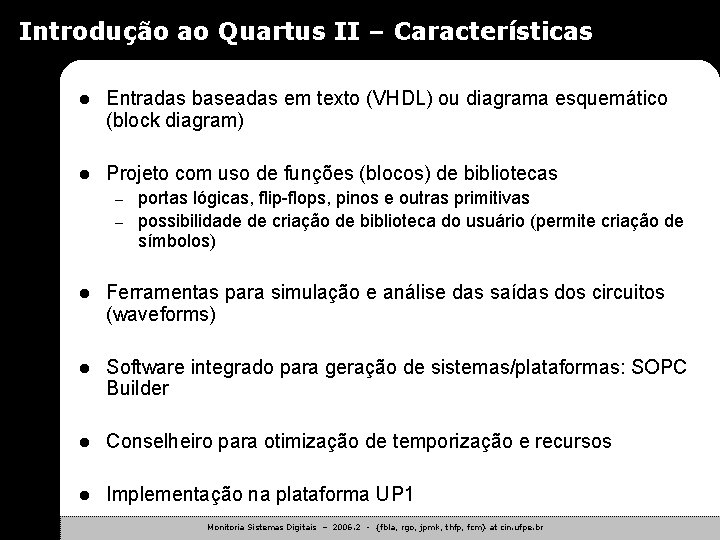 Introdução ao Quartus II – Características

• Entradas baseadas em texto (VHDL) ou diagrama esquemático (block diagram)

• Projeto com uso de funções (blocos) de bibliotecas
- portas lógicas, flip-flops, pinos e outras primitivas
- possibilidade de criação de biblioteca do usuário (permite criação de símbolos)

• Ferramentas para simulação e análise das saídas dos circuitos (waveforms)

• Software integrado para geração de sistemas/plataformas: SOPC Builder

• Conselheiro para otimização de temporização e recursos

• Implementação na plataforma UP1

Monitoria Sistemas Digitais – 2006.2 - {fbla, rgo, jpmk, thfp, fcm} at cin.ufpe.br